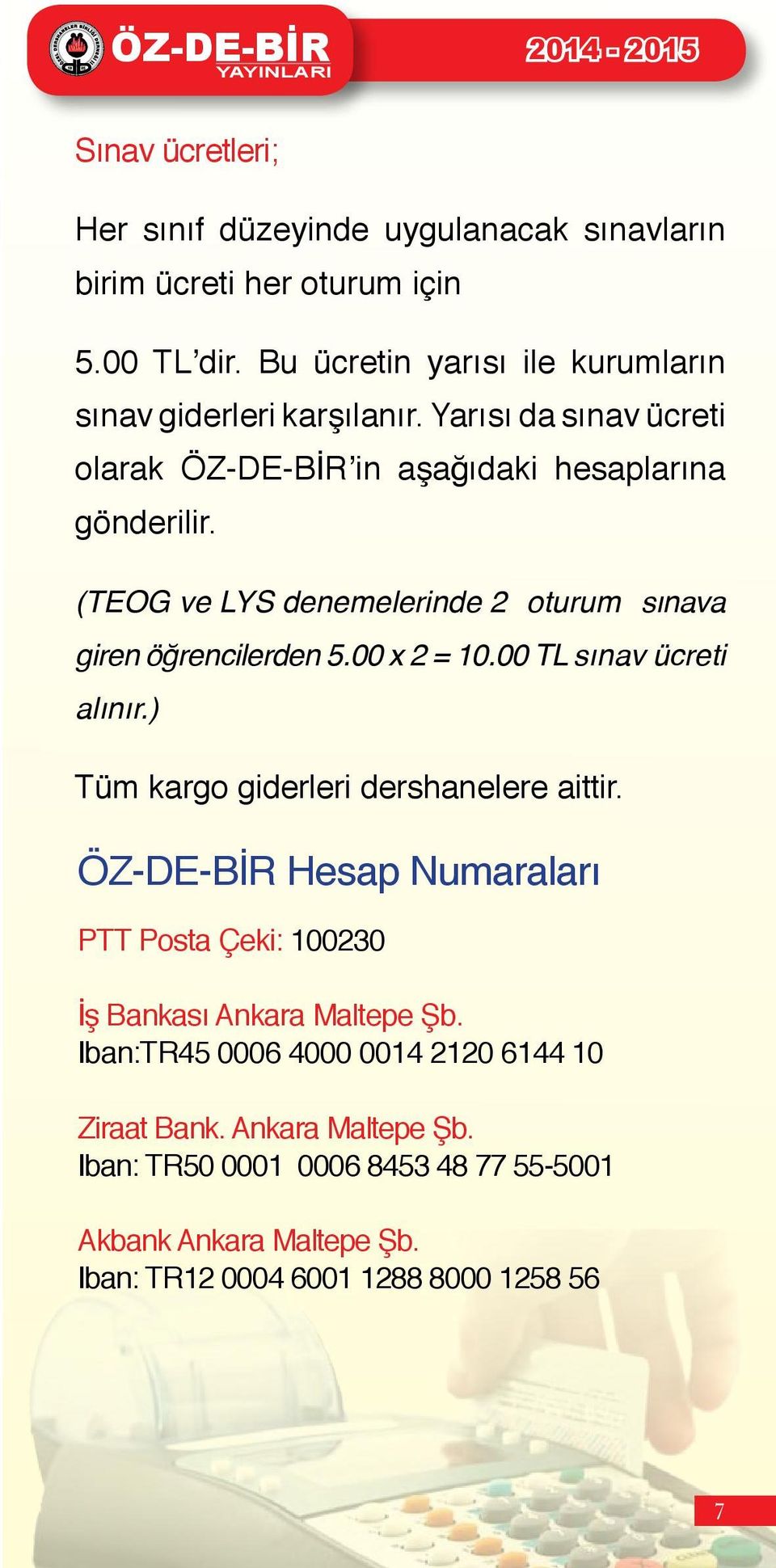 ÖZ-DE-BİR YAYINLARI

2014 - 2015

Sınav ücretleri;

Her sınıf düzeyinde uygulanacak sınavların birim ücreti her oturum için

5.00 TL'dir. Bu ücretin yarısı ile kurumların sınav giderleri karşılanır. Yarısı da sınav ücreti olarak ÖZ-DE-BİR'in aşağıdaki hesaplarına gönderilir.

(TEOG ve LYS denemelerinde 2 oturum sınava giren öğrencilerden 5.00 x 2 = 10.00 TL sınav ücreti alınır.)

Tüm kargo giderleri dershanelere aittir.

ÖZ-DE-BİR Hesap Numaraları

PTT Posta Çeki: 100230

İş Bankası Ankara Maltepe Şb.
Iban:TR45 0006 4000 0014 2120 6144 10

Ziraat Bank. Ankara Maltepe Şb.
Iban: TR50 0001 0006 8453 48 77 55-5001

Akbank Ankara Maltepe Şb.
Iban: TR12 0004 6001 1288 8000 1258 56

7